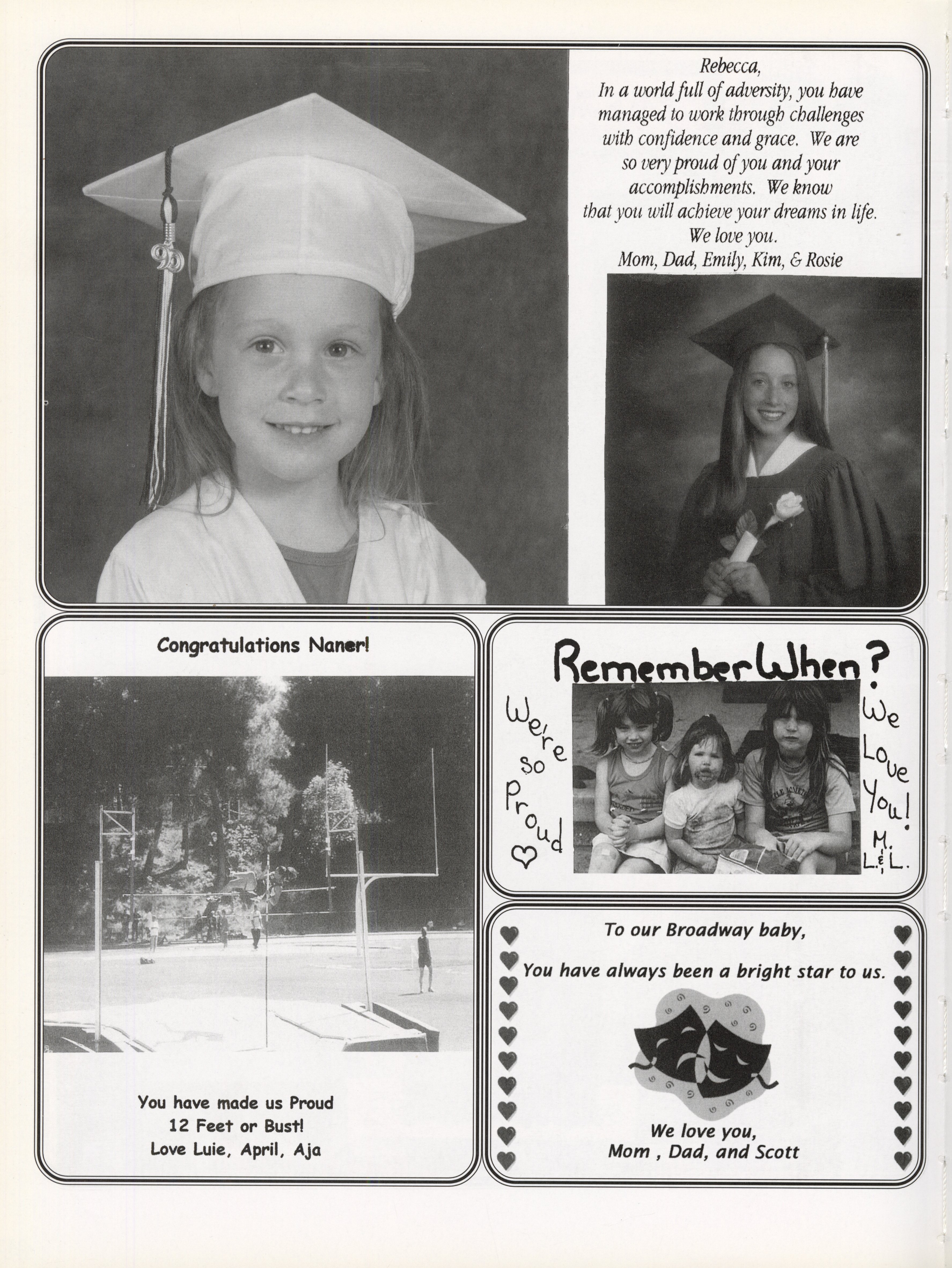 Rebecca,
In a world full of adversity, you have managed to work through challenges with confidence and grace. We are so very proud of you and your accomplishments. We know that you will achieve your dreams in life. We love you.
Mom, Dad, Emily, Kim, & Rosie

Congratulations Naner!

You have made us Proud
12 Feet or Bust!
Love Luie, April, Aja

Remember When?

We're so Proud

We Love You!
M. L. & L.

To our Broadway baby,

You have always been a bright star to us.

We love you,
Mom , Dad, and Scott